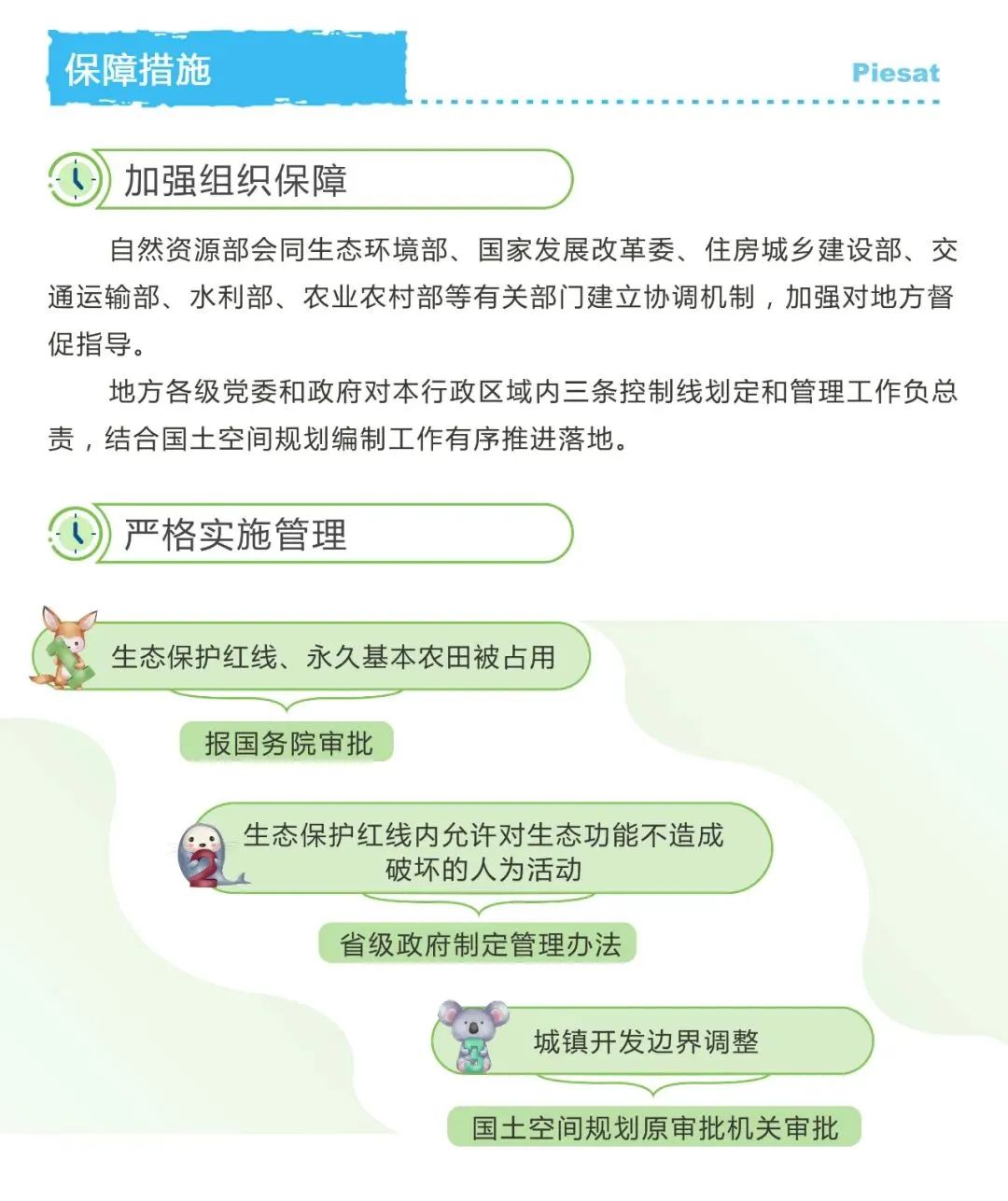 保障措施

Piesat

加强组织保障

自然资源部会同生态环境部、国家发展改革委、住房城乡建设部、交通运输部、水利部、农业农村部等有关部门建立协调机制，加强对地方督促指导。

地方各级党委和政府对本行政区域内三条控制线划定和管理工作负总责，结合国土空间规划编制工作有序推进落地。

严格实施管理

1
生态保护红线、永久基本农田被占用

报国务院审批

2
生态保护红线内允许对生态功能不造成破坏的人为活动

省级政府制定管理办法

3
城镇开发边界调整

国土空间规划原审批机关审批